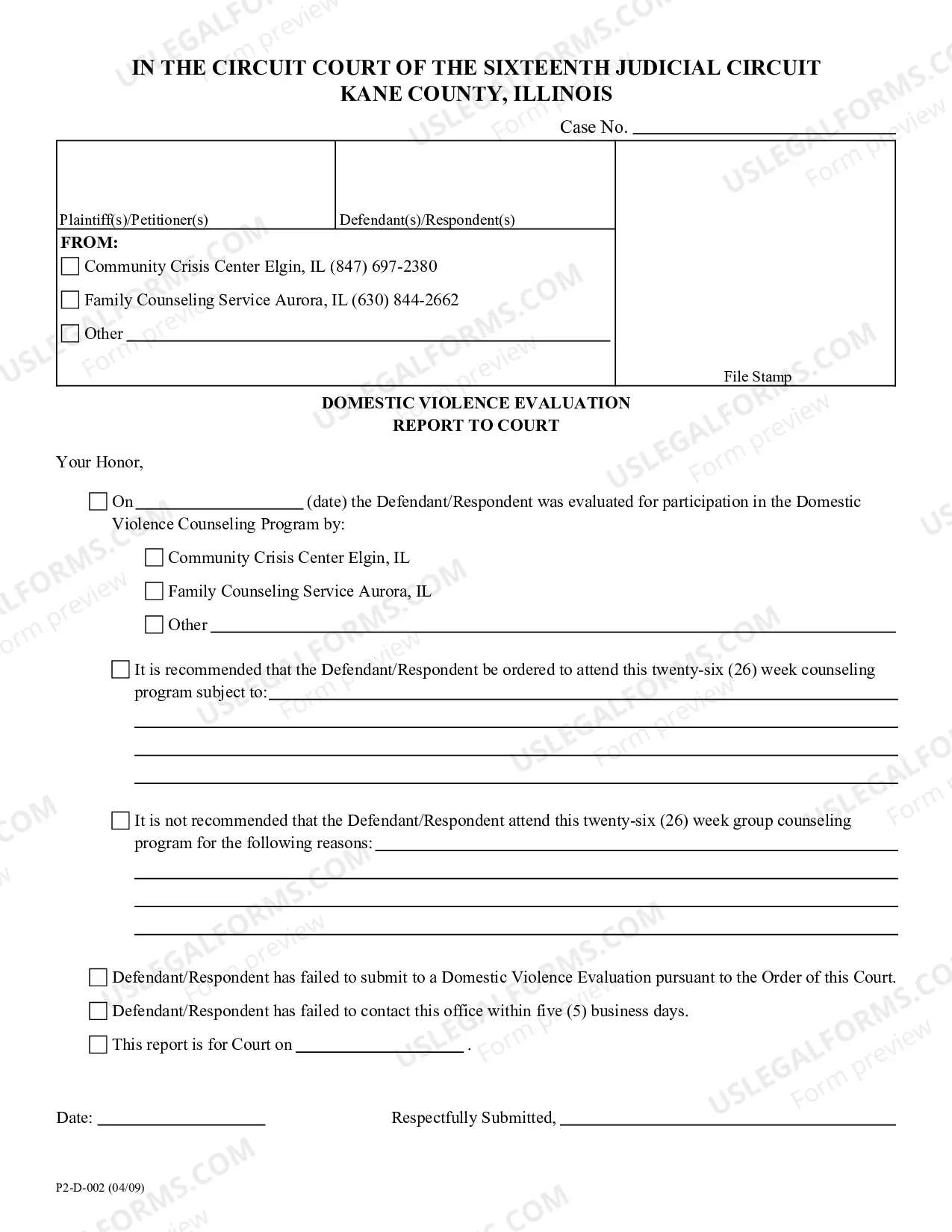 IN THE CIRCUIT COURT OF THE SIXTEENTH JUDICIAL CIRCUIT
KANE COUNTY, ILLINOIS

Case No. ____

Plaintiff(s)/Petitioner(s)

Defendant(s)/Respondent(s)

FROM:
☐ Community Crisis Center Elgin, IL (847) 697-2380
☐ Family Counseling Service Aurora, IL (630) 844-2662
☐ Other ____

File Stamp

DOMESTIC VIOLENCE EVALUATION
REPORT TO COURT

Your Honor,

☐ On ____ (date) the Defendant/Respondent was evaluated for participation in the Domestic Violence Counseling Program by:

☐ Community Crisis Center Elgin, IL
☐ Family Counseling Service Aurora, IL
☐ Other ____

☐ It is recommended that the Defendant/Respondent be ordered to attend this twenty-six (26) week counseling program subject to: ____
____
____
____

☐ It is not recommended that the Defendant/Respondent attend this twenty-six (26) week group counseling program for the following reasons: ____
____
____
____

☐ Defendant/Respondent has failed to submit to a Domestic Violence Evaluation pursuant to the Order of this Court.
☐ Defendant/Respondent has failed to contact this office within five (5) business days.
☐ This report is for Court on ____ .

Date: ____

Respectfully Submitted, ____

P2-D-002 (04/09)

USLEGALFORMS.COM
Form preview